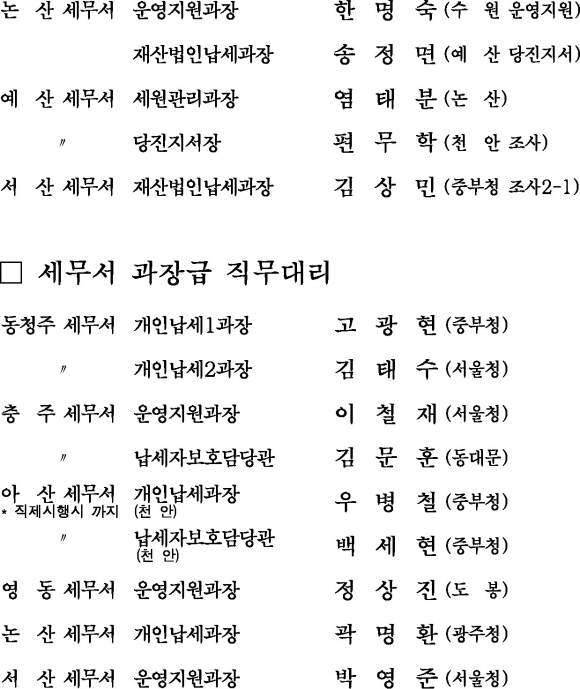 논 산 세무서 운영지원과장 한 명 숙 (수 원 운영지원)

재산법인납세과장 송 정 면 (예 산 당진지서)

예 산 세무서 세원관리과장 염 태 분 (논 산)

〃 당진지서장 편 무 학 (천 안 조사)

서 산 세무서 재산법인납세과장 김 상 민 (중부청 조사2-1)

□ 세무서 과장급 직무대리

동청주 세무서 개인납세1과장 고 광 현 (중부청)

〃 개인납세2과장 김 태 수 (서울청)

충 주 세무서 운영지원과장 이 철 재 (서울청)

〃 납세자보호담당관 김 문 훈 (동대문)

아 산 세무서 * 직제시행시 까지 개인납세과장 (천 안) 우 병 철 (중부청)

〃 납세자보호담당관 (천 안) 백 세 현 (중부청)

영 동 세무서 운영지원과장 정 상 진 (도 봉)

논 산 세무서 개인납세과장 곽 명 환 (광주청)

서 산 세무서 운영지원과장 박 영 준 (서울청)